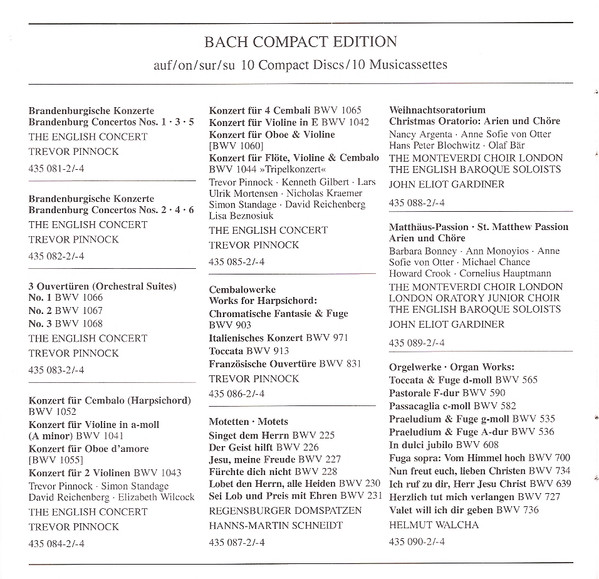 BACH COMPACT EDITION
auf/on/sur/su 10 Compact Discs/10 Musicassettes

Brandenburgische Konzerte
Brandenburg Concertos Nos. 1 · 3 · 5
THE ENGLISH CONCERT
TREVOR PINNOCK
435 081-2/-4

Brandenburgische Konzerte
Brandenburg Concertos Nos. 2 · 4 · 6
THE ENGLISH CONCERT
TREVOR PINNOCK
435 082-2/-4

3 Ouvertüren (Orchestral Suites)
No. 1 BWV 1066
No. 2 BWV 1067
No. 3 BWV 1068
THE ENGLISH CONCERT
TREVOR PINNOCK
435 083-2/-4

Konzert für Cembalo (Harpsichord) BWV 1052
Konzert für Violine in a-moll (A minor) BWV 1041
Konzert für Oboe d'amore [BWV 1055]
Konzert für 2 Violinen BWV 1043
Trevor Pinnock · Simon Standage
David Reichenberg · Elizabeth Wilcock
THE ENGLISH CONCERT
TREVOR PINNOCK
435 084-2/-4

Konzert für 4 Cembali BWV 1065
Konzert für Violine in E BWV 1042
Konzert für Oboe & Violine [BWV 1060]
Konzert für Flöte, Violine & Cembalo BWV 1044 »Tripelkonzert«
Trevor Pinnock · Kenneth Gilbert · Lars Ulrik Mortensen · Nicholas Kraemer
Simon Standage · David Reichenberg
Lisa Beznosiuk
THE ENGLISH CONCERT
TREVOR PINNOCK
435 085-2/-4

Cembalowerke
Works for Harpsichord:
Chromatische Fantasie & Fuge BWV 903
Italienisches Konzert BWV 971
Toccata BWV 913
Französische Ouvertüre BWV 831
TREVOR PINNOCK
435 086-2/-4

Motetten · Motets
Singet dem Herrn BWV 225
Der Geist hilft BWV 226
Jesu, meine Freude BWV 227
Fürchte dich nicht BWV 228
Lobet den Herrn, alle Heiden BWV 230
Sei Lob und Preis mit Ehren BWV 231
REGENSBURGER DOMSPATZEN
HANNS-MARTIN SCHNEIDT
435 087-2/-4

Weihnachtsoratorium
Christmas Oratorio: Arien und Chöre
Nancy Argenta · Anne Sofie von Otter
Hans Peter Blochwitz · Olaf Bär
THE MONTEVERDI CHOIR LONDON
THE ENGLISH BAROQUE SOLOISTS
JOHN ELIOT GARDINER
435 088-2/-4

Matthäus-Passion · St. Matthew Passion
Arien und Chöre
Barbara Bonney · Ann Monoyios · Anne Sofie von Otter · Michael Chance
Howard Crook · Cornelius Hauptmann
THE MONTEVERDI CHOIR LONDON
LONDON ORATORY JUNIOR CHOIR
THE ENGLISH BAROQUE SOLOISTS
JOHN ELIOT GARDINER
435 089-2/-4

Orgelwerke · Organ Works:
Toccata & Fuge d-moll BWV 565
Pastorale F-dur BWV 590
Passacaglia c-moll BWV 582
Praeludium & Fuge g-moll BWV 535
Praeludium & Fuge A-dur BWV 536
In dulci jubilo BWV 608
Fuga sopra: Vom Himmel hoch BWV 700
Nun freut euch, lieben Christen BWV 734
Ich ruf zu dir, Herr Jesu Christ BWV 639
Herzlich tut mich verlangen BWV 727
Valet will ich dir geben BWV 736
HELMUT WALCHA
435 090-2/-4